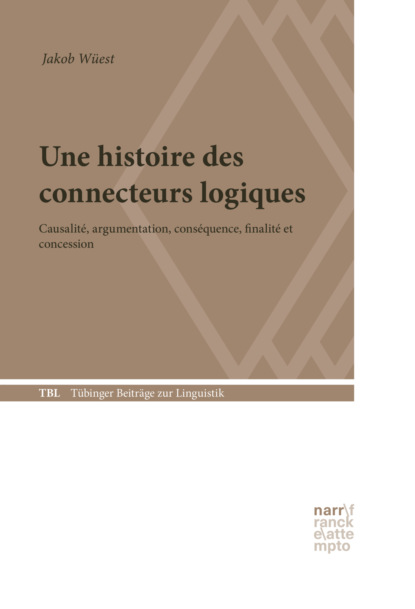 Jakob Wüest

Une histoire des connecteurs logiques

Causalité, argumentation, conséquence, finalité et concession

TBL Tübinger Beiträge zur Linguistik

narr\f
ranck
e\atte
mpto